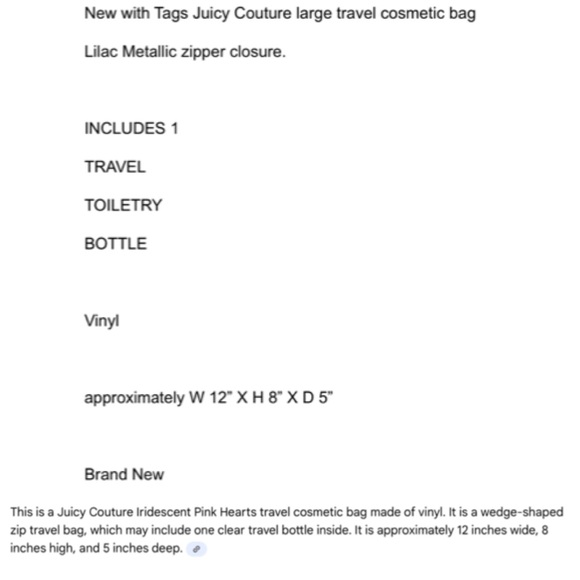 New with Tags Juicy Couture large travel cosmetic bag

Lilac Metallic zipper closure.

INCLUDES 1

TRAVEL

TOILETRY

BOTTLE

Vinyl

approximately W 12" X H 8" X D 5"

Brand New

This is a Juicy Couture Iridescent Pink Hearts travel cosmetic bag made of vinyl. It is a wedge-shaped zip travel bag, which may include one clear travel bottle inside. It is approximately 12 inches wide, 8 inches high, and 5 inches deep.